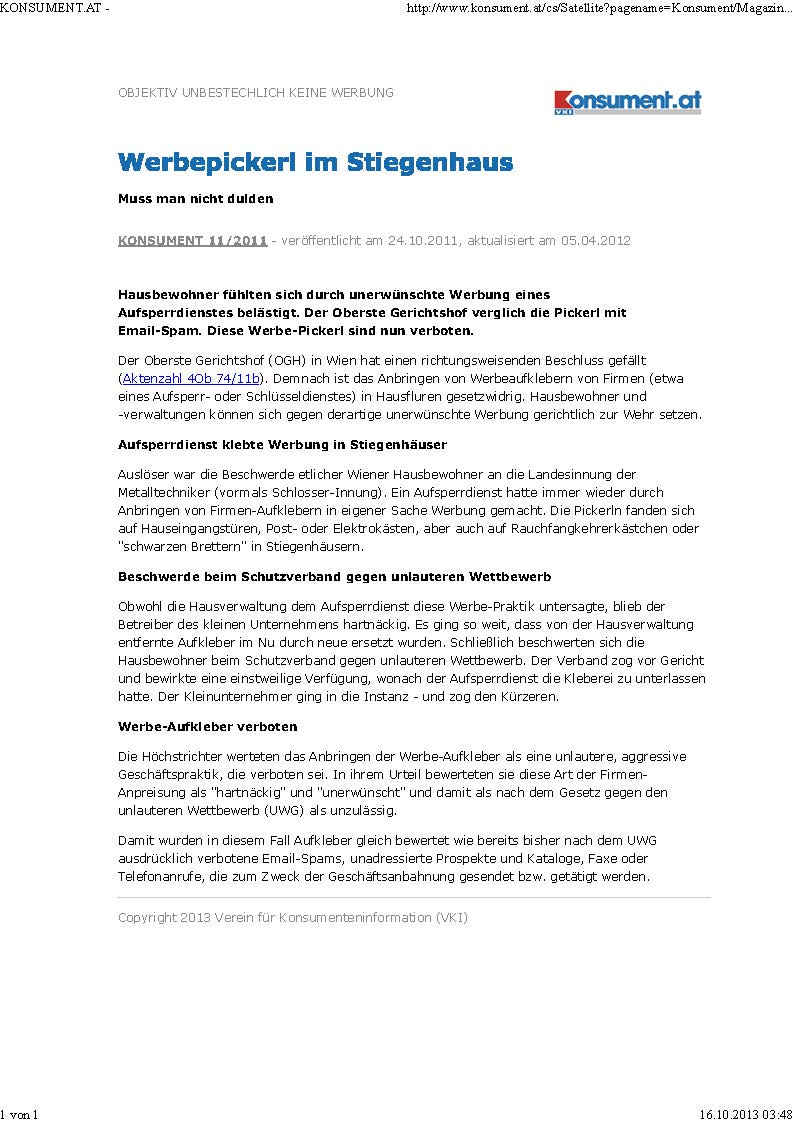 KONSUMENT.AT - http://www.konsument.at/cs/Satellite?pagename=Konsument/Magazin...

OBJEKTIV UNBESTECHLICH KEINE WERBUNG

Konsument.at
VKI

Werbepickerl im Stiegenhaus

Muss man nicht dulden

KONSUMENT 11/2011 - veröffentlicht am 24.10.2011, aktualisiert am 05.04.2012

Hausbewohner fühlten sich durch unerwünschte Werbung eines Aufsperrdienstes belästigt. Der Oberste Gerichtshof verglich die Pickerl mit Email-Spam. Diese Werbe-Pickerl sind nun verboten.

Der Oberste Gerichtshof (OGH) in Wien hat einen richtungsweisenden Beschluss gefällt (Aktenzahl 4Ob 74/11b). Demnach ist das Anbringen von Werbeaufklebern von Firmen (etwa eines Aufsperr- oder Schlüsseldienstes) in Hausfluren gesetzwidrig. Hausbewohner und -verwaltungen können sich gegen derartige unerwünschte Werbung gerichtlich zur Wehr setzen.

Aufsperrdienst klebte Werbung in Stiegenhäuser

Auslöser war die Beschwerde etlicher Wiener Hausbewohner an die Landesinnung der Metalltechniker (vormals Schlosser-Innung). Ein Aufsperrdienst hatte immer wieder durch Anbringen von Firmen-Aufklebern in eigener Sache Werbung gemacht. Die Pickerln fanden sich auf Hauseingangstüren, Post- oder Elektrokästen, aber auch auf Rauchfangkehrerkästchen oder "schwarzen Brettern" in Stiegenhäusern.

Beschwerde beim Schutzverband gegen unlauteren Wettbewerb

Obwohl die Hausverwaltung dem Aufsperrdienst diese Werbe-Praktik untersagte, blieb der Betreiber des kleinen Unternehmens hartnäckig. Es ging so weit, dass von der Hausverwaltung entfernte Aufkleber im Nu durch neue ersetzt wurden. Schließlich beschwerten sich die Hausbewohner beim Schutzverband gegen unlauteren Wettbewerb. Der Verband zog vor Gericht und bewirkte eine einstweilige Verfügung, wonach der Aufsperrdienst die Kleberei zu unterlassen hatte. Der Kleinunternehmer ging in die Instanz - und zog den Kürzeren.

Werbe-Aufkleber verboten

Die Höchstrichter werteten das Anbringen der Werbe-Aufkleber als eine unlautere, aggressive Geschäftspraktik, die verboten sei. In ihrem Urteil bewerteten sie diese Art der Firmen-Anpreisung als "hartnäckig" und "unerwünscht" und damit als nach dem Gesetz gegen den unlauteren Wettbewerb (UWG) als unzulässig.

Damit wurden in diesem Fall Aufkleber gleich bewertet wie bereits bisher nach dem UWG ausdrücklich verbotene Email-Spams, unadressierte Prospekte und Kataloge, Faxe oder Telefonanrufe, die zum Zweck der Geschäftsanbahnung gesendet bzw. getätigt werden.

Copyright 2013 Verein für Konsumenteninformation (VKI)

1 von 1 16.10.2013 03:48